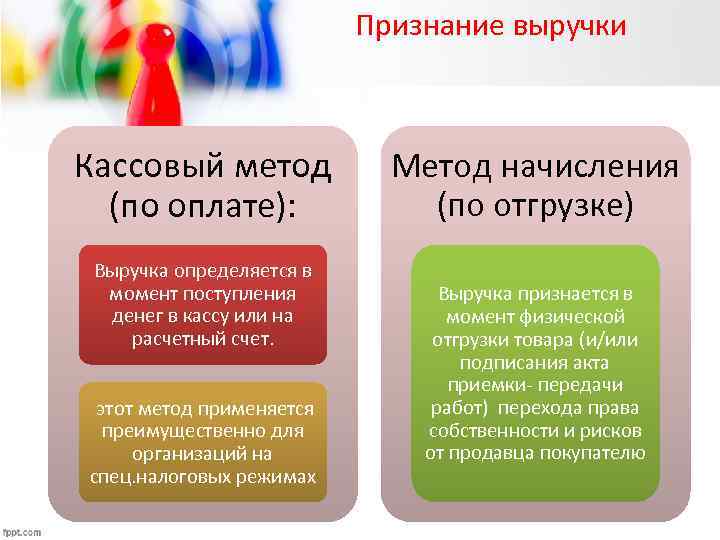 Признание выручки

Кассовый метод (по оплате):

Выручка определяется в момент поступления денег в кассу или на расчетный счет.

этот метод применяется преимущественно для организаций на спец.налоговых режимах

Метод начисления (по отгрузке)

Выручка признается в момент физической отгрузки товара (и/или подписания акта приемки- передачи работ) перехода права собственности и рисков от продавца покупателю

fppt.com